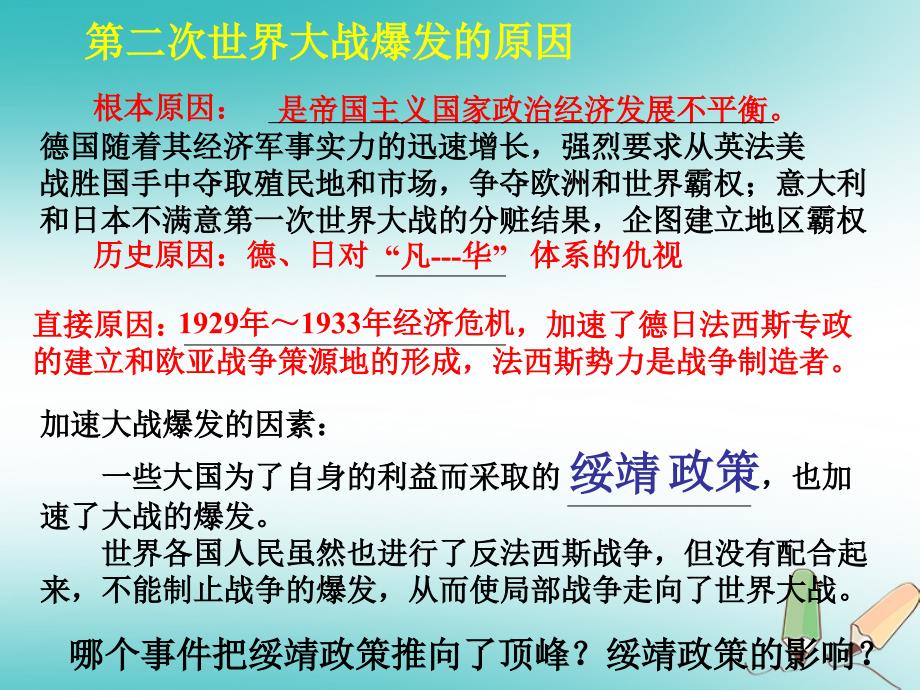 第二次世界大战爆发的原因

根本原因： 是帝国主义国家政治经济发展不平衡。
德国随着其经济军事实力的迅速增长，强烈要求从英法美战胜国手中夺取殖民地和市场，争夺欧洲和世界霸权；意大利和日本不满意第一次世界大战的分赃结果，企图建立地区霸权
历史原因：德、日对 “凡---华” 体系的仇视

直接原因：1929年～1933年经济危机，加速了德日法西斯专政的建立和欧亚战争策源地的形成，法西斯势力是战争制造者。

加速大战爆发的因素：
一些大国为了自身的利益而采取的 绥靖政策，也加速了大战的爆发。
世界各国人民虽然也进行了反法西斯战争，但没有配合起来，不能制止战争的爆发，从而使局部战争走向了世界大战。

哪个事件把绥靖政策推向了顶峰？绥靖政策的影响？